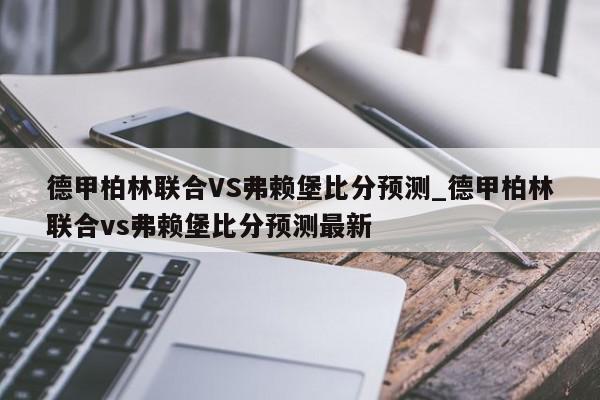 德甲柏林联合VS弗赖堡比分预测_德甲柏林联合vs弗赖堡比分预测最新